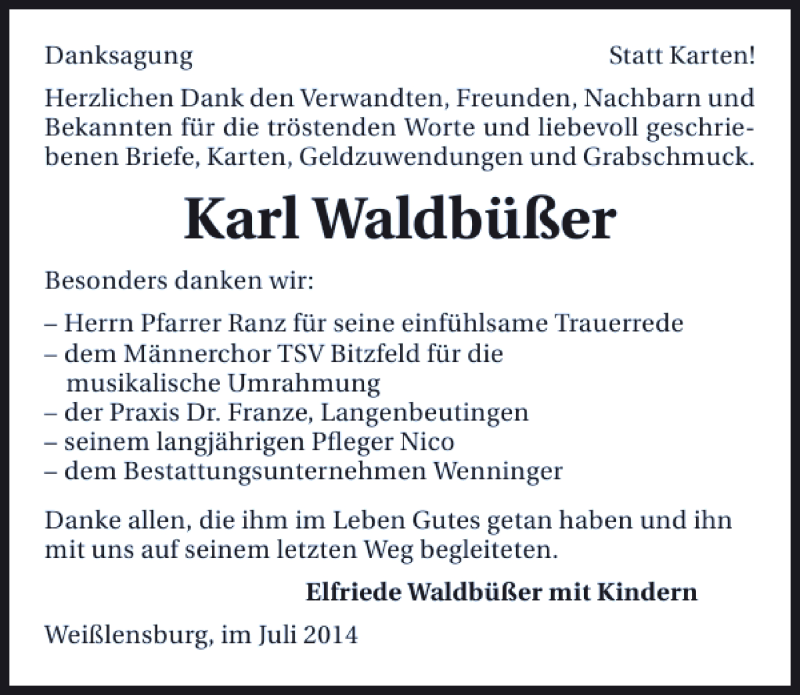 Danksagung

Statt Karten!

Herzlichen Dank den Verwandten, Freunden, Nachbarn und Bekannten für die tröstenden Worte und liebevoll geschriebenen Briefe, Karten, Geldzuwendungen und Grabschmuck.

Karl Waldbüßer

Besonders danken wir:

– Herrn Pfarrer Ranz für seine einfühlsame Trauerrede
– dem Männerchor TSV Bitzfeld für die musikalische Umrahmung
– der Praxis Dr. Franze, Langenbeutingen
– seinem langjährigen Pfleger Nico
– dem Bestattungsunternehmen Wenninger

Danke allen, die ihm im Leben Gutes getan haben und ihn mit uns auf seinem letzten Weg begleiteten.

Elfriede Waldbüßer mit Kindern

Weißlensburg, im Juli 2014